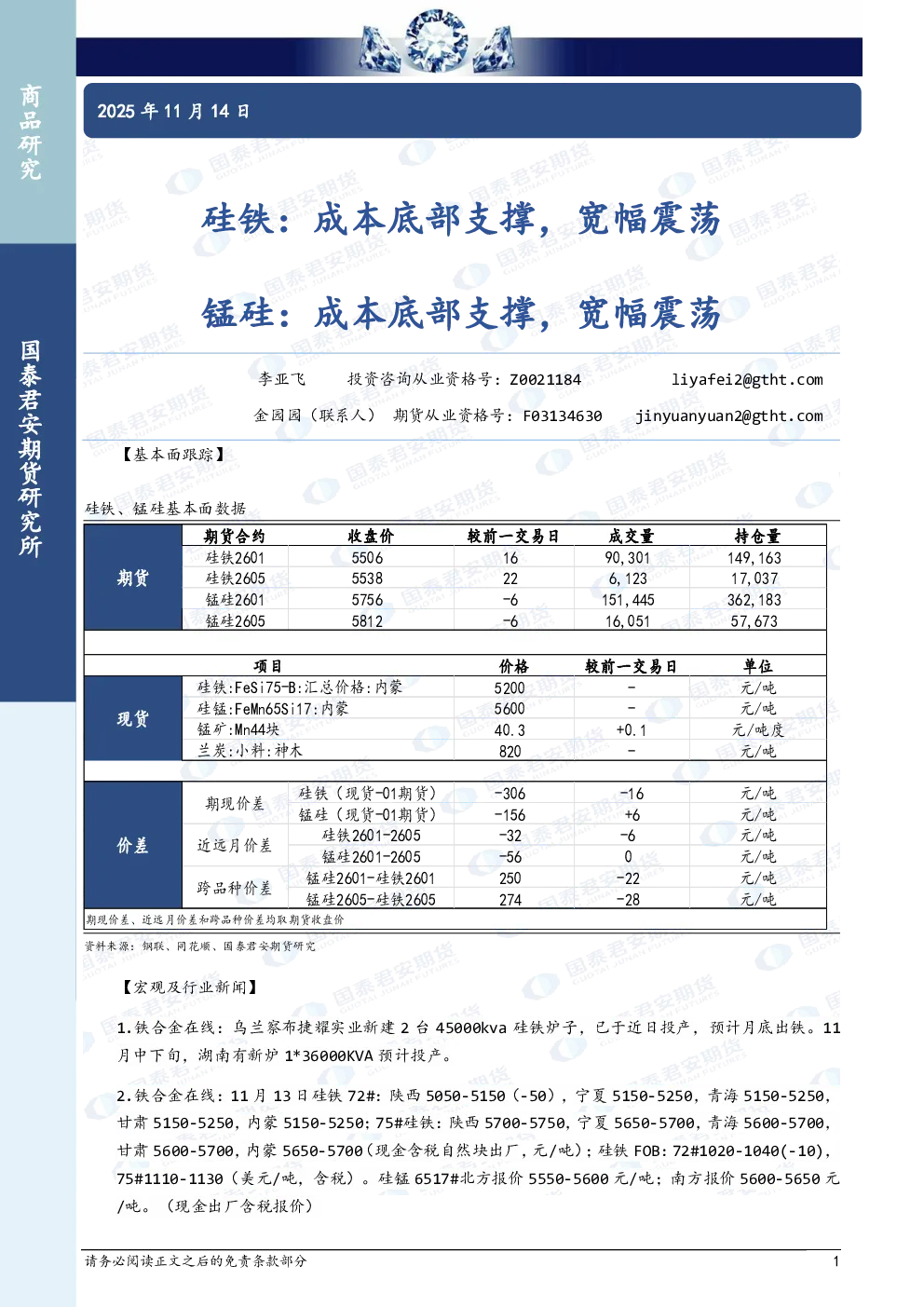 商品研究

国泰君安期货研究所

2025 年 11 月 14 日

硅铁：成本底部支撑，宽幅震荡

锰硅：成本底部支撑，宽幅震荡

李亚飞　　投资咨询从业资格号：Z0021184　　liyafei2@gtht.com

金园园（联系人）　期货从业资格号：F03134630　　jinyuanyuan2@gtht.com

【基本面跟踪】

硅铁、锰硅基本面数据

| | 期货合约 | 收盘价 | 较前一交易日 | 成交量 | 持仓量 |
|---|---|---|---|---|---|
| 期货 | 硅铁2601 | 5506 | 16 | 90,301 | 149,163 |
| | 硅铁2605 | 5538 | 22 | 6,123 | 17,037 |
| | 锰硅2601 | 5756 | -6 | 151,445 | 362,183 |
| | 锰硅2605 | 5812 | -6 | 16,051 | 57,673 |

| | 项目 | 价格 | 较前一交易日 | 单位 |
|---|---|---|---|---|
| 现货 | 硅铁:FeSi75-B:汇总价格:内蒙 | 5200 | - | 元/吨 |
| | 硅锰:FeMn65Si17:内蒙 | 5600 | - | 元/吨 |
| | 锰矿:Mn44块 | 40.3 | +0.1 | 元/吨度 |
| | 兰炭:小料:神木 | 820 | - | 元/吨 |

| | | | | | |
|---|---|---|---|---|---|
| 价差 | 期现价差 | 硅铁（现货-01期货） | -306 | -16 | 元/吨 |
| | | 锰硅（现货-01期货） | -156 | +6 | 元/吨 |
| | 近远月价差 | 硅铁2601-2605 | -32 | -6 | 元/吨 |
| | | 锰硅2601-2605 | -56 | 0 | 元/吨 |
| | 跨品种价差 | 锰硅2601-硅铁2601 | 250 | -22 | 元/吨 |
| | | 锰硅2605-硅铁2605 | 274 | -28 | 元/吨 |

期现价差、近远月价差和跨品种价差均取期货收盘价

资料来源：钢联、同花顺、国泰君安期货研究

【宏观及行业新闻】

1.铁合金在线：乌兰察布捷耀实业新建 2 台 45000kva 硅铁炉子，已于近日投产，预计月底出铁。11 月中下旬，湖南有新炉 1*36000KVA 预计投产。

2.铁合金在线：11 月 13 日硅铁 72#：陕西 5050-5150（-50），宁夏 5150-5250，青海 5150-5250，甘肃 5150-5250，内蒙 5150-5250；75#硅铁：陕西 5700-5750，宁夏 5650-5700，青海 5600-5700，甘肃 5600-5700，内蒙 5650-5700（现金含税自然块出厂，元/吨）；硅铁 FOB：72#1020-1040(-10)，75#1110-1130（美元/吨，含税）。硅锰 6517#北方报价 5550-5600 元/吨；南方报价 5600-5650 元/吨。（现金出厂含税报价）

请务必阅读正文之后的免责条款部分　　1